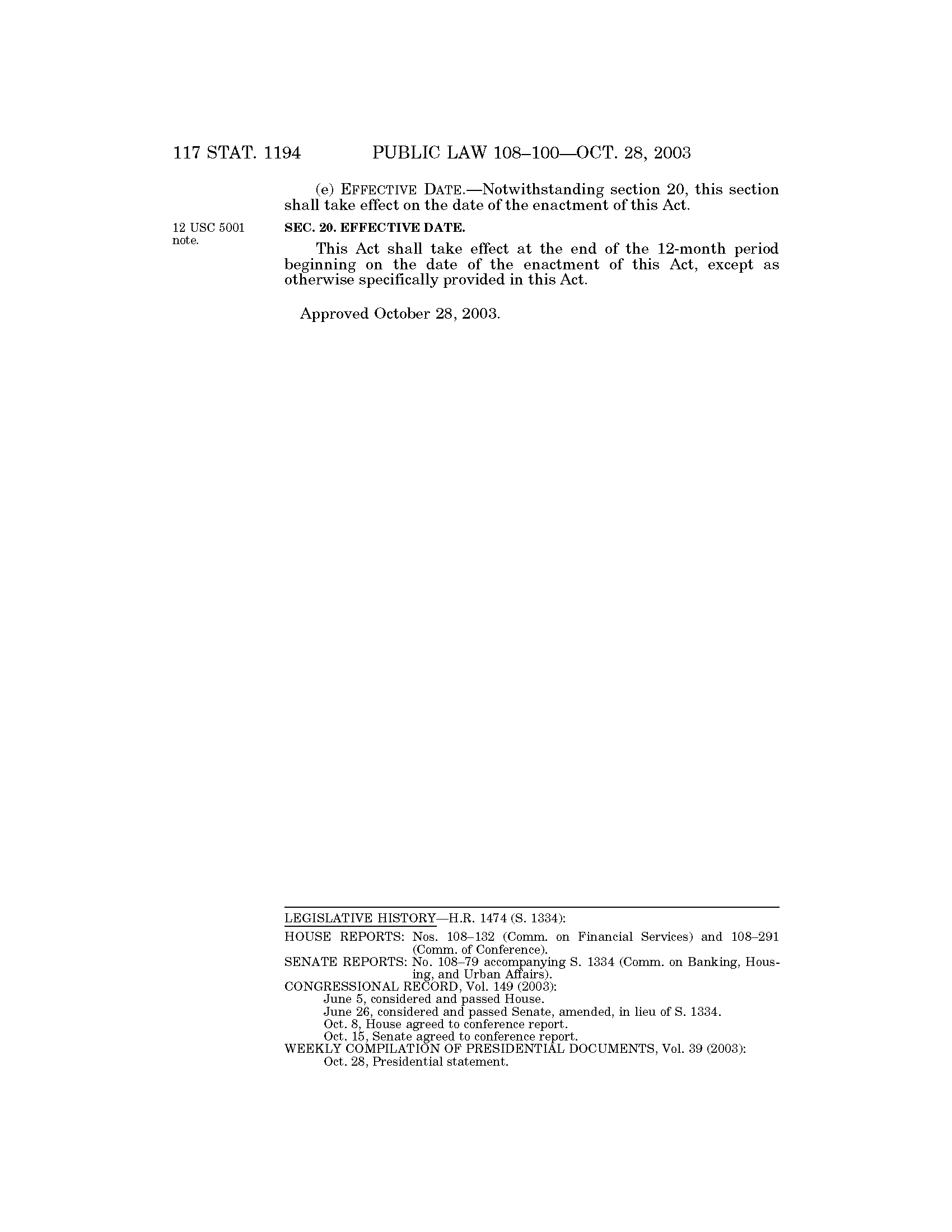 117 STAT. 1194 PUBLIC LAW 108–100—OCT. 28, 2003

(e) EFFECTIVE DATE.—Notwithstanding section 20, this section shall take effect on the date of the enactment of this Act.

12 USC 5001 note.

SEC. 20. EFFECTIVE DATE.

This Act shall take effect at the end of the 12-month period beginning on the date of the enactment of this Act, except as otherwise specifically provided in this Act.

Approved October 28, 2003.

LEGISLATIVE HISTORY—H.R. 1474 (S. 1334):

HOUSE REPORTS: Nos. 108–132 (Comm. on Financial Services) and 108–291 (Comm. of Conference).
SENATE REPORTS: No. 108–79 accompanying S. 1334 (Comm. on Banking, Housing, and Urban Affairs).
CONGRESSIONAL RECORD, Vol. 149 (2003):
June 5, considered and passed House.
June 26, considered and passed Senate, amended, in lieu of S. 1334.
Oct. 8, House agreed to conference report.
Oct. 15, Senate agreed to conference report.
WEEKLY COMPILATION OF PRESIDENTIAL DOCUMENTS, Vol. 39 (2003):
Oct. 28, Presidential statement.